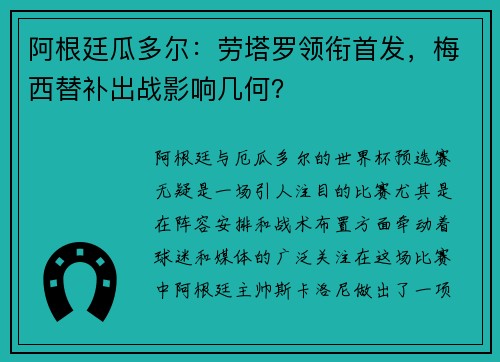 阿根廷瓜多尔：劳塔罗领衔首发，梅西替补出战影响几何？

阿根廷与厄瓜多尔的世界杯预选赛无疑是一场引人注目的比赛尤其是在阵容安排和战术布置方面牵动着球迷和媒体的广泛关注在这场比赛中阿根廷主帅斯卡洛尼做出了一项